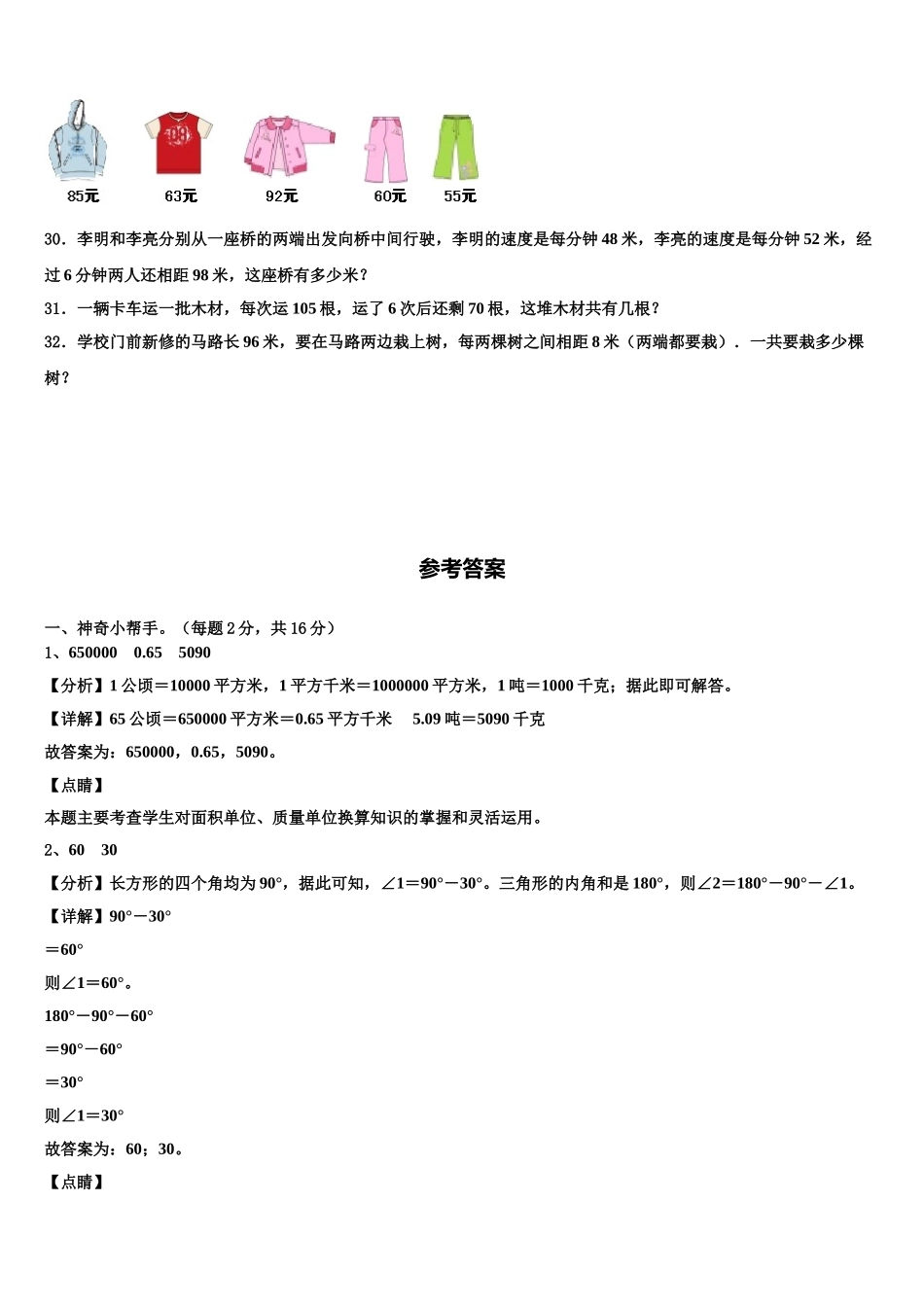 85元　63元　92元　60元　55元

30．李明和李亮分别从一座桥的两端出发向桥中间行驶，李明的速度是每分钟48米，李亮的速度是每分钟52米，经过6分钟两人还相距98米，这座桥有多少米？

31．一辆卡车运一批木材，每次运105根，运了6次后还剩70根，这堆木材共有几根？

32．学校门前新修的马路长96米，要在马路两边栽上树，每两棵树之间相距8米（两端都要栽）．一共要栽多少棵树？

参考答案

一、神奇小帮手。（每题2分，共16分）

1、650000　0.65　5090

【分析】1公顷＝10000平方米，1平方千米＝1000000平方米，1吨＝1000千克；据此即可解答。

【详解】65公顷＝650000平方米＝0.65平方千米　5.09吨＝5090千克

故答案为：650000，0.65，5090。

【点睛】

本题主要考查学生对面积单位、质量单位换算知识的掌握和灵活运用。

2、60　30

【分析】长方形的四个角均为90°，据此可知，∠1＝90°－30°。三角形的内角和是180°，则∠2＝180°－90°－∠1。

【详解】90°－30°

＝60°

则∠1＝60°。

180°－90°－60°

＝90°－60°

＝30°

则∠1＝30°

故答案为：60；30。

【点睛】